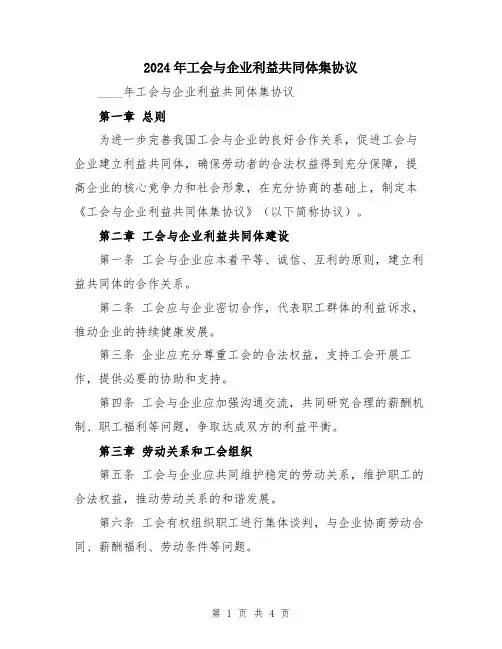 2024年工会与企业利益共同体集协议

____年工会与企业利益共同体集协议

第一章 总则

为进一步完善我国工会与企业的良好合作关系，促进工会与企业建立利益共同体，确保劳动者的合法权益得到充分保障，提高企业的核心竞争力和社会形象，在充分协商的基础上，制定本《工会与企业利益共同体集协议》（以下简称协议）。

第二章 工会与企业利益共同体建设

第一条 工会与企业应本着平等、诚信、互利的原则，建立利益共同体的合作关系。

第二条 工会应与企业密切合作，代表职工群体的利益诉求，推动企业的持续健康发展。

第三条 企业应充分尊重工会的合法权益，支持工会开展工作，提供必要的协助和支持。

第四条 工会与企业应加强沟通交流，共同研究合理的薪酬机制、职工福利等问题，争取达成双方的利益平衡。

第三章 劳动关系和工会组织

第五条 工会与企业应共同维护稳定的劳动关系，维护职工的合法权益，推动劳动关系的和谐发展。

第六条 工会有权组织职工进行集体谈判，与企业协商劳动合同、薪酬福利、劳动条件等问题。

第 1 页 共 4 页